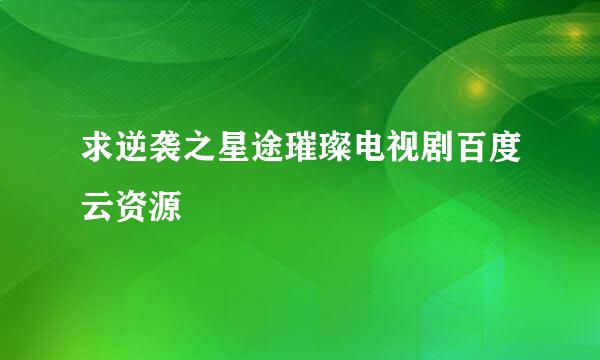 求逆袭之星途璀璨电视剧百度云资源